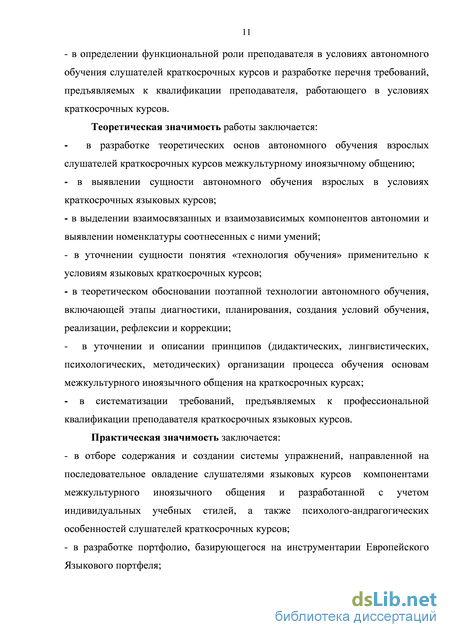 11

- в определении функциональной роли преподавателя в условиях автономного обучения слушателей краткосрочных курсов и разработке перечня требований, предъявляемых к квалификации преподавателя, работающего в условиях краткосрочных курсов.

**Теоретическая значимость** работы заключается:

- в разработке теоретических основ автономного обучения взрослых слушателей краткосрочных курсов межкультурному иноязычному общению;

- в выявлении сущности автономного обучения взрослых в условиях краткосрочных языковых курсов;

- в выделении взаимосвязанных и взаимозависимых компонентов автономии и выявлении номенклатуры соотнесенных с ними умений;

- в уточнении сущности понятия «технология обучения» применительно к условиям языковых краткосрочных курсов;

- в теоретическом обосновании поэтапной технологии автономного обучения, включающей этапы диагностики, планирования, создания условий обучения, реализации, рефлексии и коррекции;

- в уточнении и описании принципов (дидактических, лингвистических, психологических, методических) организации процесса обучения основам межкультурного иноязычного общения на краткосрочных курсах;

- в систематизации требований, предъявляемых к профессиональной квалификации преподавателя краткосрочных языковых курсов.

**Практическая значимость** заключается:

- в отборе содержания и создании системы упражнений, направленной на последовательное овладение слушателями языковых курсов компонентами межкультурного иноязычного общения и разработанной с учетом индивидуальных учебных стилей, а также психолого-андрагогических особенностей слушателей краткосрочных курсов;

- в разработке портфолио, базирующегося на инструментарии Европейского Языкового портфеля;

dsLib.net
библиотека диссертаций